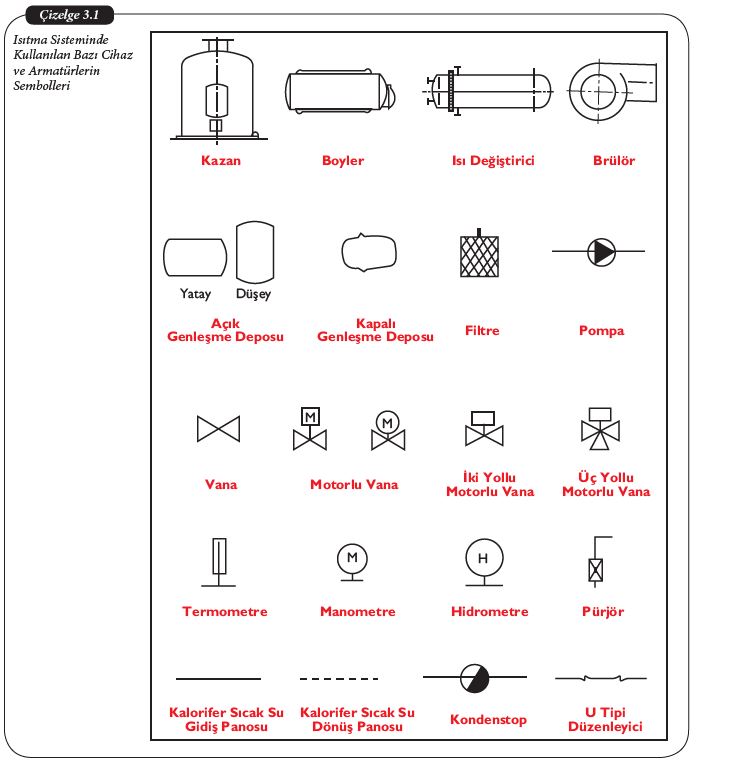 Çizelge 3.1

Isıtma Sisteminde Kullanılan Bazı Cihaz ve Armatürlerin Sembolleri

Kazan

Boyler

Isı Değiştirici

Brülör

Yatay

Düşey

Açık Genleşme Deposu

Kapalı Genleşme Deposu

Filtre

Pompa

Vana

M

M

Motorlu Vana

İki Yollu Motorlu Vana

Üç Yollu Motorlu Vana

Termometre

M

Manometre

H

Hidrometre

Pürjör

Kalorifer Sıcak Su Gidiş Panosu

Kalorifer Sıcak Su Dönüş Panosu

Kondenstop

U Tipi Düzenleyici